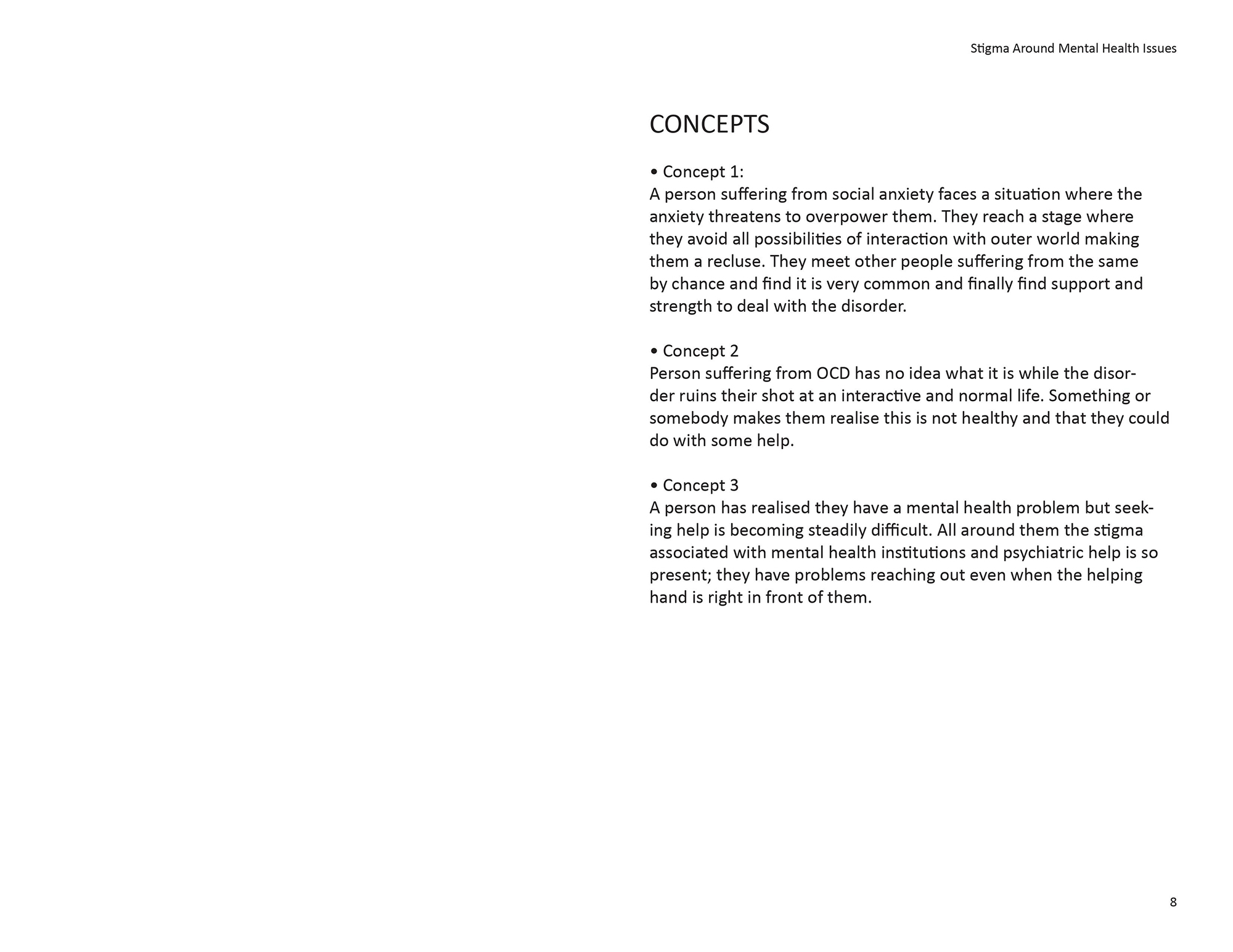 Stigma Around Mental Health Issues

CONCEPTS

• Concept 1:
A person suffering from social anxiety faces a situation where the anxiety threatens to overpower them. They reach a stage where they avoid all possibilities of interaction with outer world making them a recluse. They meet other people suffering from the same by chance and find it is very common and finally find support and strength to deal with the disorder.

• Concept 2
Person suffering from OCD has no idea what it is while the disorder ruins their shot at an interactive and normal life. Something or somebody makes them realise this is not healthy and that they could do with some help.

• Concept 3
A person has realised they have a mental health problem but seeking help is becoming steadily difficult. All around them the stigma associated with mental health institutions and psychiatric help is so present; they have problems reaching out even when the helping hand is right in front of them.

8